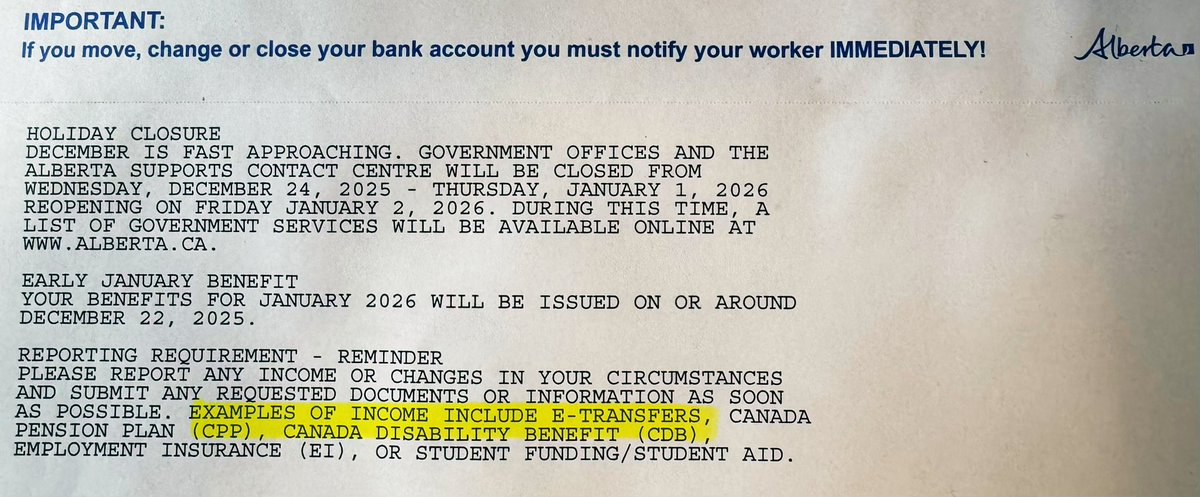 IMPORTANT:
If you move, change or close your bank account you must notify your worker IMMEDIATELY!

Alberta

HOLIDAY CLOSURE
DECEMBER IS FAST APPROACHING. GOVERNMENT OFFICES AND THE ALBERTA SUPPORTS CONTACT CENTRE WILL BE CLOSED FROM WEDNESDAY, DECEMBER 24, 2025 - THURSDAY, JANUARY 1, 2026 REOPENING ON FRIDAY JANUARY 2, 2026. DURING THIS TIME, A LIST OF GOVERNMENT SERVICES WILL BE AVAILABLE ONLINE AT WWW.ALBERTA.CA.

EARLY JANUARY BENEFIT
YOUR BENEFITS FOR JANUARY 2026 WILL BE ISSUED ON OR AROUND DECEMBER 22, 2025.

REPORTING REQUIREMENT - REMINDER
PLEASE REPORT ANY INCOME OR CHANGES IN YOUR CIRCUMSTANCES AND SUBMIT ANY REQUESTED DOCUMENTS OR INFORMATION AS SOON AS POSSIBLE. EXAMPLES OF INCOME INCLUDE E-TRANSFERS, CANADA PENSION PLAN (CPP), CANADA DISABILITY BENEFIT (CDB), EMPLOYMENT INSURANCE (EI), OR STUDENT FUNDING/STUDENT AID.